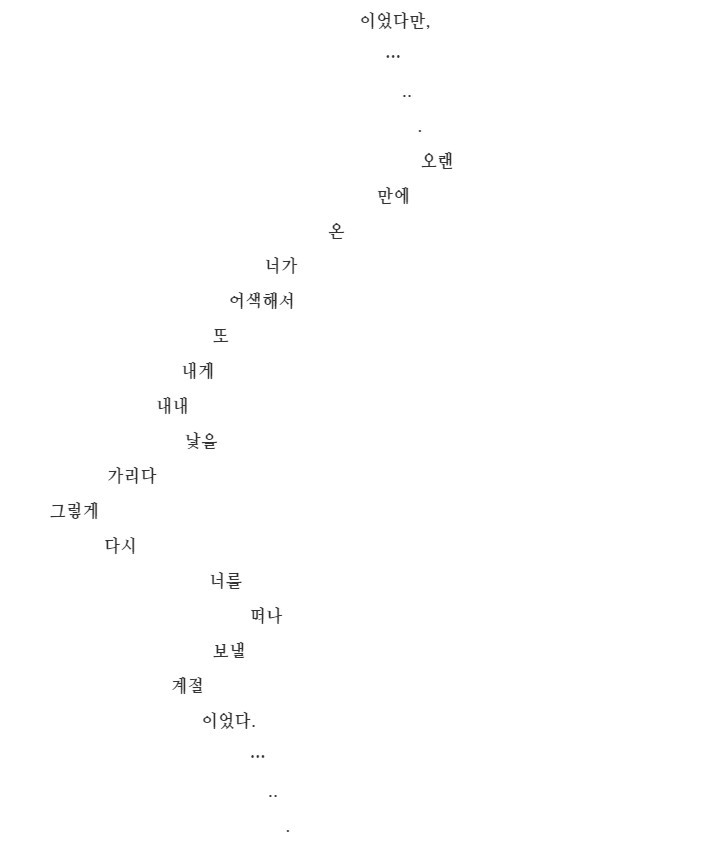 이었다만,

…

..

.

오랜

만에

온

너가

어색해서

또

내게

내내

낯을

가리다

그렇게

다시

너를

떠나

보낼

계절

이었다.

…

..

.